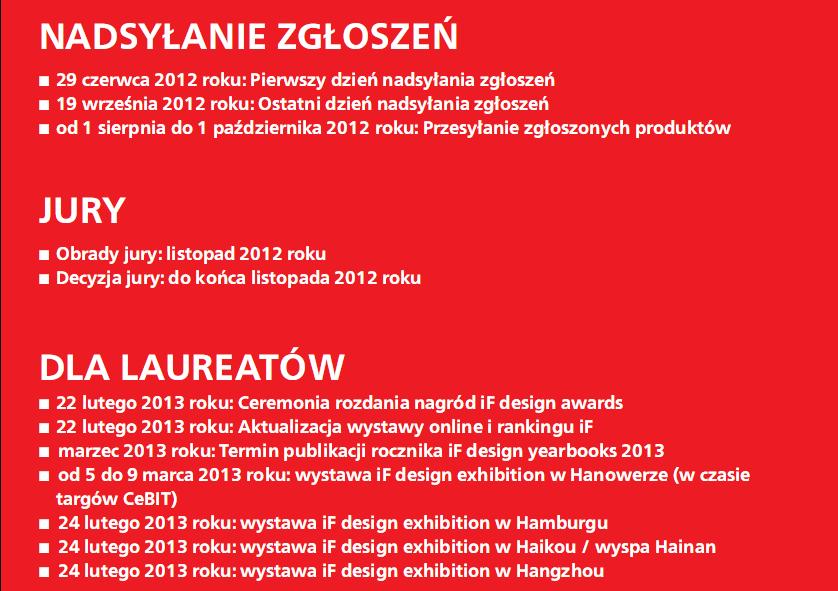 NADSYŁANIE ZGŁOSZEŃ

■ 29 czerwca 2012 roku: Pierwszy dzień nadsyłania zgłoszeń
■ 19 września 2012 roku: Ostatni dzień nadsyłania zgłoszeń
■ od 1 sierpnia do 1 października 2012 roku: Przesyłanie zgłoszonych produktów

JURY

■ Obrady jury: listopad 2012 roku
■ Decyzja jury: do końca listopada 2012 roku

DLA LAUREATÓW

■ 22 lutego 2013 roku: Ceremonia rozdania nagród iF design awards
■ 22 lutego 2013 roku: Aktualizacja wystawy online i rankingu iF
■ marzec 2013 roku: Termin publikacji rocznika iF design yearbooks 2013
■ od 5 do 9 marca 2013 roku: wystawa iF design exhibition w Hanowerze (w czasie targów CeBIT)
■ 24 lutego 2013 roku: wystawa iF design exhibition w Hamburgu
■ 24 lutego 2013 roku: wystawa iF design exhibition w Haikou / wyspa Hainan
■ 24 lutego 2013 roku: wystawa iF design exhibition w Hangzhou